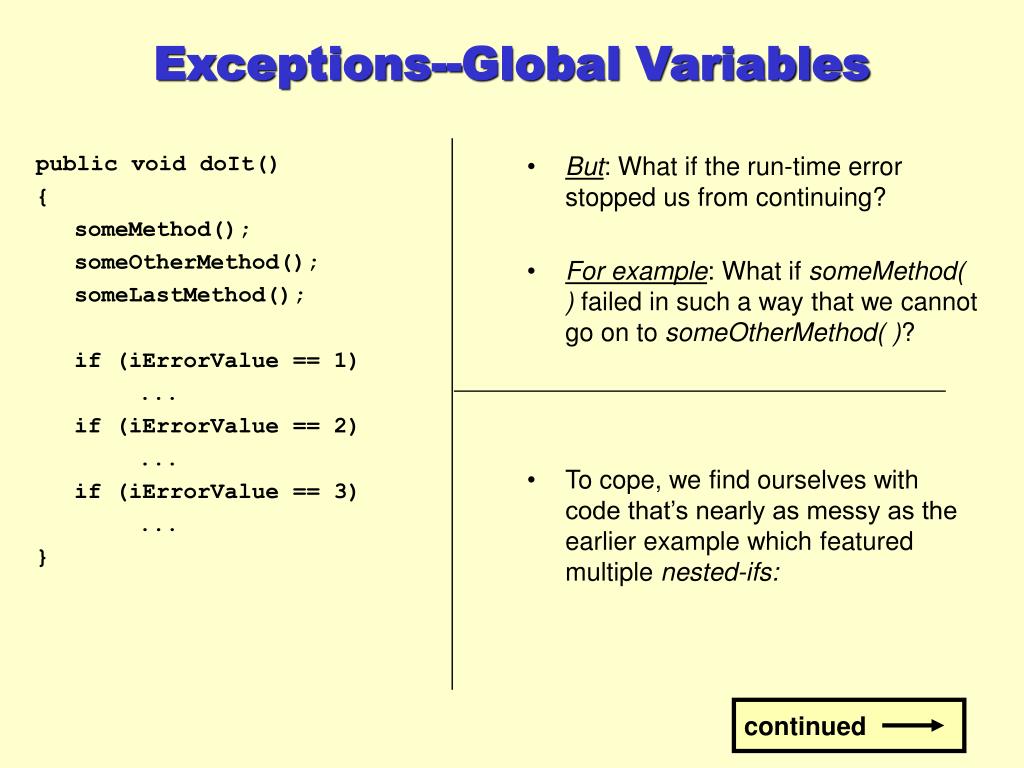 Exceptions--Global Variables

public void doIt()
{
someMethod();
someOtherMethod();
someLastMethod();

if (iErrorValue == 1)
...
if (iErrorValue == 2)
...
if (iErrorValue == 3)
...
}

• But: What if the run-time error stopped us from continuing?

• For example: What if someMethod( ) failed in such a way that we cannot go on to someOtherMethod( )?

• To cope, we find ourselves with code that's nearly as messy as the earlier example which featured multiple nested-ifs:

continued